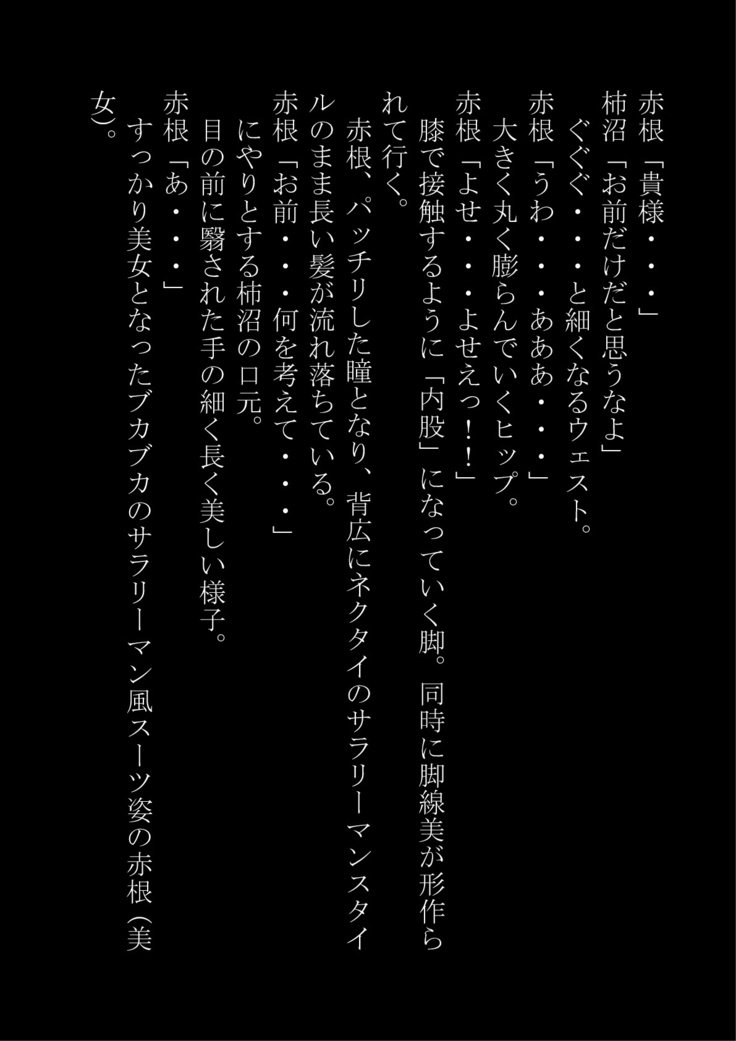 赤根「貴様・・・」
柿沼「お前だけだと思うなよ」
ぐぐぐ・・・と細くなるウェスト。
赤根「うわ・・・あああ・・・」
大きく丸く膨らんでいくヒップ。
赤根「よせ・・・よせえっ！！」
膝で接触するように「内股」になっていく脚。同時に脚線美が形作られて行く。
赤根、パッチリした瞳となり、背広にネクタイのサラリーマンスタイルのまま長い髪が流れ落ちている。
赤根「お前・・・何を考えて・・・」
にやりとする柿沼の口元。
目の前に翳された手の細く長く美しい様子。
赤根「あ・・・」
すっかり美女となったブカブカのサラリーマン風スーツ姿の赤根（美女）。